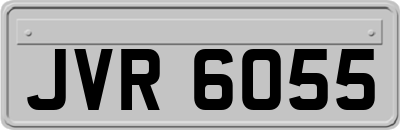 JVR 6055